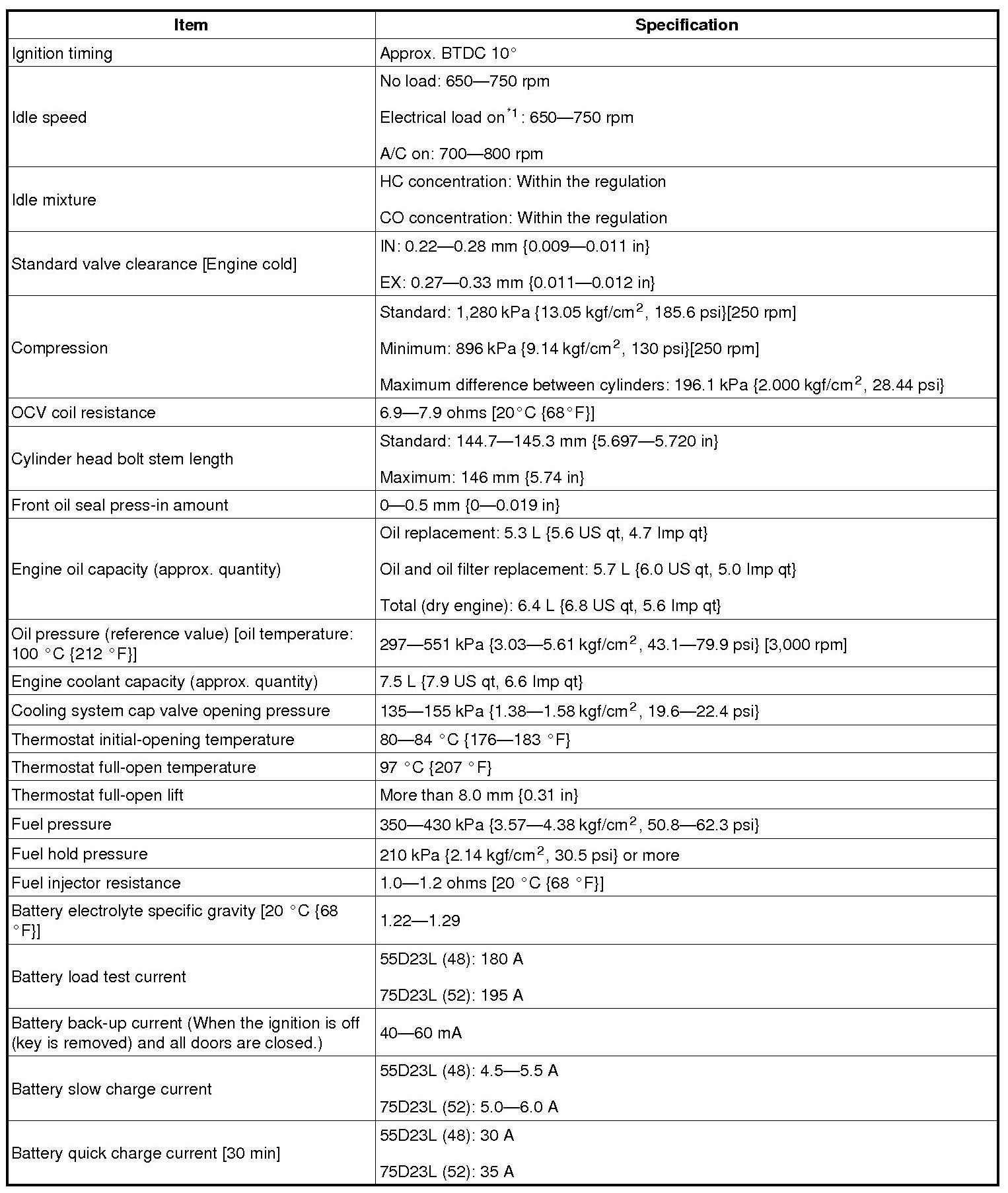 | Item | Specification |
|---|---|
| Ignition timing | Approx. BTDC 10° |
| Idle speed | No load: 650—750 rpm<br>Electrical load on$^{*1}$: 650—750 rpm<br>A/C on: 700—800 rpm |
| Idle mixture | HC concentration: Within the regulation<br>CO concentration: Within the regulation |
| Standard valve clearance [Engine cold] | IN: 0.22—0.28 mm {0.009—0.011 in}<br>EX: 0.27—0.33 mm {0.011—0.012 in} |
| Compression | Standard: 1,280 kPa {13.05 kgf/cm$^2$, 185.6 psi}[250 rpm]<br>Minimum: 896 kPa {9.14 kgf/cm$^2$, 130 psi}[250 rpm]<br>Maximum difference between cylinders: 196.1 kPa {2.000 kgf/cm$^2$, 28.44 psi} |
| OCV coil resistance | 6.9—7.9 ohms [20°C {68°F}] |
| Cylinder head bolt stem length | Standard: 144.7—145.3 mm {5.697—5.720 in}<br>Maximum: 146 mm {5.74 in} |
| Front oil seal press-in amount | 0—0.5 mm {0—0.019 in} |
| Engine oil capacity (approx. quantity) | Oil replacement: 5.3 L {5.6 US qt, 4.7 Imp qt}<br>Oil and oil filter replacement: 5.7 L {6.0 US qt, 5.0 Imp qt}<br>Total (dry engine): 6.4 L {6.8 US qt, 5.6 Imp qt} |
| Oil pressure (reference value) [oil temperature: 100 °C {212 °F}] | 297—551 kPa {3.03—5.61 kgf/cm$^2$, 43.1—79.9 psi} [3,000 rpm] |
| Engine coolant capacity (approx. quantity) | 7.5 L {7.9 US qt, 6.6 Imp qt} |
| Cooling system cap valve opening pressure | 135—155 kPa {1.38—1.58 kgf/cm$^2$, 19.6—22.4 psi} |
| Thermostat initial-opening temperature | 80—84 °C {176—183 °F} |
| Thermostat full-open temperature | 97 °C {207 °F} |
| Thermostat full-open lift | More than 8.0 mm {0.31 in} |
| Fuel pressure | 350—430 kPa {3.57—4.38 kgf/cm$^2$, 50.8—62.3 psi} |
| Fuel hold pressure | 210 kPa {2.14 kgf/cm$^2$, 30.5 psi} or more |
| Fuel injector resistance | 1.0—1.2 ohms [20 °C {68 °F}] |
| Battery electrolyte specific gravity [20 °C {68 °F}] | 1.22—1.29 |
| Battery load test current | 55D23L (48): 180 A<br>75D23L (52): 195 A |
| Battery back-up current (When the ignition is off (key is removed) and all doors are closed.) | 40—60 mA |
| Battery slow charge current | 55D23L (48): 4.5—5.5 A<br>75D23L (52): 5.0—6.0 A |
| Battery quick charge current [30 min] | 55D23L (48): 30 A<br>75D23L (52): 35 A |